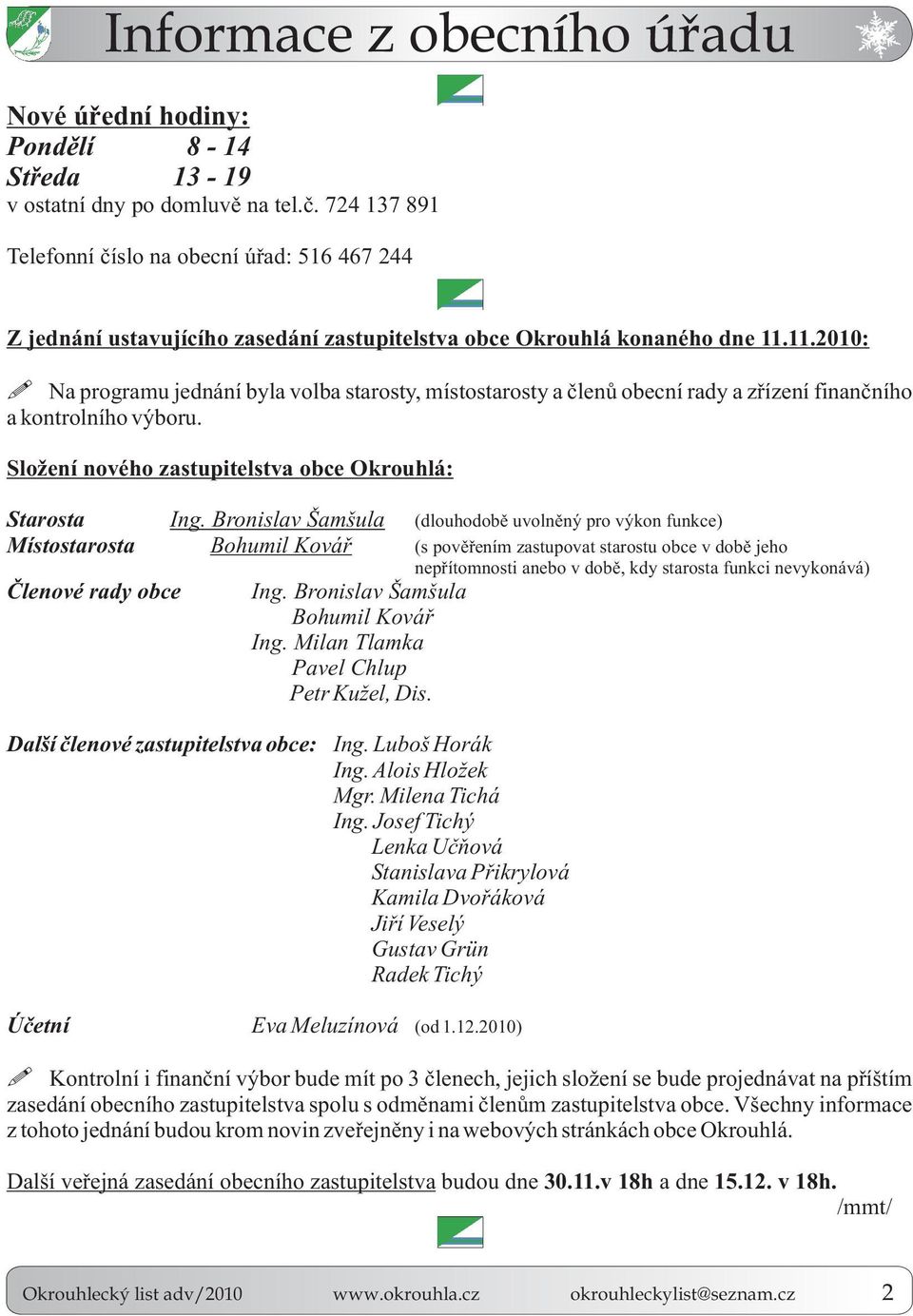 Informace z obecního úřadu

Nové úřední hodiny:
Pondělí 8 - 14
Středa 13 - 19
v ostatní dny po domluvě na tel.č. 724 137 891

Telefonní číslo na obecní úřad: 516 467 244

Z jednání ustavujícího zasedání zastupitelstva obce Okrouhlá konaného dne 11.11.2010:

Na programu jednání byla volba starosty, místostarosty a členů obecní rady a zřízení finančního a kontrolního výboru.

Složení nového zastupitelstva obce Okrouhlá:

Starosta Ing. Bronislav Šamšula (dlouhodobě uvolněný pro výkon funkce)
Místostarosta Bohumil Kovář (s pověřením zastupovat starostu obce v době jeho nepřítomnosti anebo v době, kdy starosta funkci nevykonává)
Členové rady obce Ing. Bronislav Šamšula
Bohumil Kovář
Ing. Milan Tlamka
Pavel Chlup
Petr Kužel, Dis.

Další členové zastupitelstva obce: Ing. Luboš Horák
Ing. Alois Hložek
Mgr. Milena Tichá
Ing. Josef Tichý
Lenka Učňová
Stanislava Přikrylová
Kamila Dvořáková
Jiří Veselý
Gustav Grün
Radek Tichý

Účetní Eva Meluzínová (od 1.12.2010)

Kontrolní i finanční výbor bude mít po 3 členech, jejich složení se bude projednávat na příštím zasedání obecního zastupitelstva spolu s odměnami členům zastupitelstva obce. Všechny informace z tohoto jednání budou krom novin zveřejněny i na webových stránkách obce Okrouhlá.

Další veřejná zasedání obecního zastupitelstva budou dne 30.11.v 18h a dne 15.12. v 18h.
/mmt/

Okrouhlecký list adv/2010 www.okrouhla.cz okrouhleckylist@seznam.cz 2